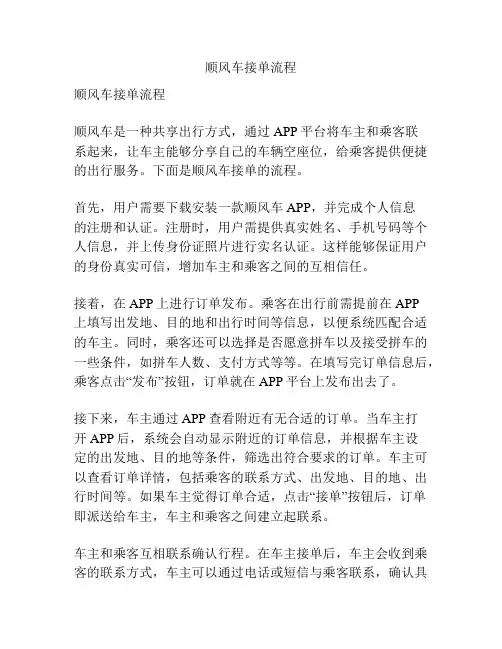 顺风车接单流程

顺风车接单流程

顺风车是一种共享出行方式，通过 APP 平台将车主和乘客联系起来，让车主能够分享自己的车辆空座位，给乘客提供便捷的出行服务。下面是顺风车接单的流程。

首先，用户需要下载安装一款顺风车 APP，并完成个人信息的注册和认证。注册时，用户需提供真实姓名、手机号码等个人信息，并上传身份证照片进行实名认证。这样能够保证用户的身份真实可信，增加车主和乘客之间的互相信任。

接着，在 APP 上进行订单发布。乘客在出行前需提前在 APP 上填写出发地、目的地和出行时间等信息，以便系统匹配合适的车主。同时，乘客还可以选择是否愿意拼车以及接受拼车的一些条件，如拼车人数、支付方式等等。在填写完订单信息后，乘客点击“发布”按钮，订单就在 APP 平台上发布出去了。

接下来，车主通过 APP 查看附近有无合适的订单。当车主打开 APP 后，系统会自动显示附近的订单信息，并根据车主设定的出发地、目的地等条件，筛选出符合要求的订单。车主可以查看订单详情，包括乘客的联系方式、出发地、目的地、出行时间等。如果车主觉得订单合适，点击“接单”按钮后，订单即派送给车主，车主和乘客之间建立起联系。

车主和乘客互相联系确认行程。在车主接单后，车主会收到乘客的联系方式，车主可以通过电话或短信与乘客联系，确认具